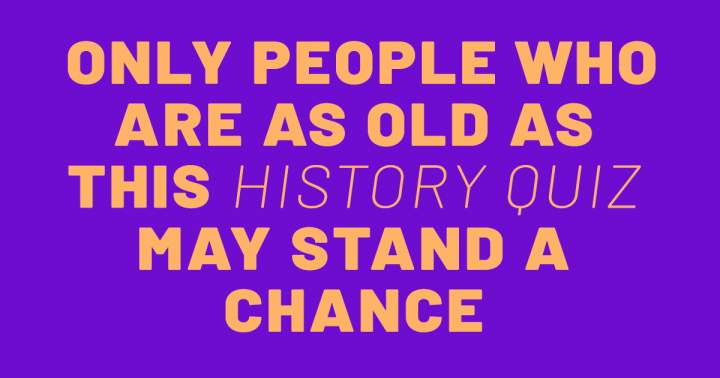 ONLY PEOPLE WHO ARE AS OLD AS THIS HISTORY QUIZ MAY STAND A CHANCE